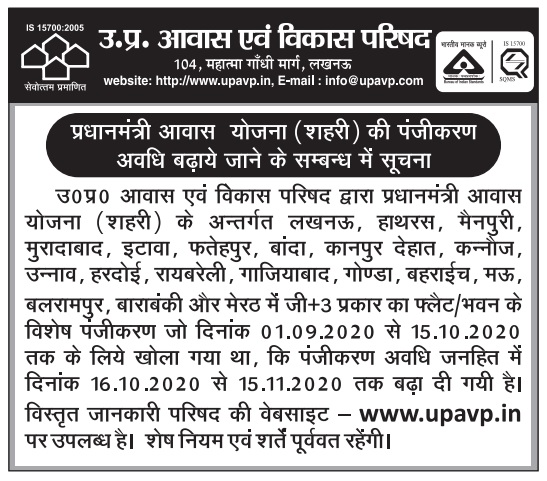 IS 15700:2005

सेवोत्तम प्रमाणित

उ.प्र. आवास एवं विकास परिषद

104, महात्मा गाँधी मार्ग, लखनऊ

website: http://www.upavp.in, E-mail : info@upavp.com

भारतीय मानक ब्यूरो

Bureau of Indian Standards

IS 15700

SQMS

प्रधानमंत्री आवास योजना (शहरी) की पंजीकरण अवधि बढ़ाये जाने के सम्बन्ध में सूचना

उ0प्र0 आवास एवं विकास परिषद द्वारा प्रधानमंत्री आवास योजना (शहरी) के अन्तर्गत लखनऊ, हाथरस, मैनपुरी, मुरादाबाद, इटावा, फतेहपुर, बांदा, कानपुर देहात, कन्नौज, उन्नाव, हरदोई, रायबरेली, गाजियाबाद, गोण्डा, बहराईच, मऊ, बलरामपुर, बाराबंकी और मेरठ में जी+3 प्रकार का फ्लैट/भवन के विशेष पंजीकरण जो दिनांक 01.09.2020 से 15.10.2020 तक के लिये खोला गया था, कि पंजीकरण अवधि जनहित में दिनांक 16.10.2020 से 15.11.2020 तक बढ़ा दी गयी है। विस्तृत जानकारी परिषद की वेबसाइट – www.upavp.in पर उपलब्ध है। शेष नियम एवं शर्तें पूर्ववत रहेंगी।